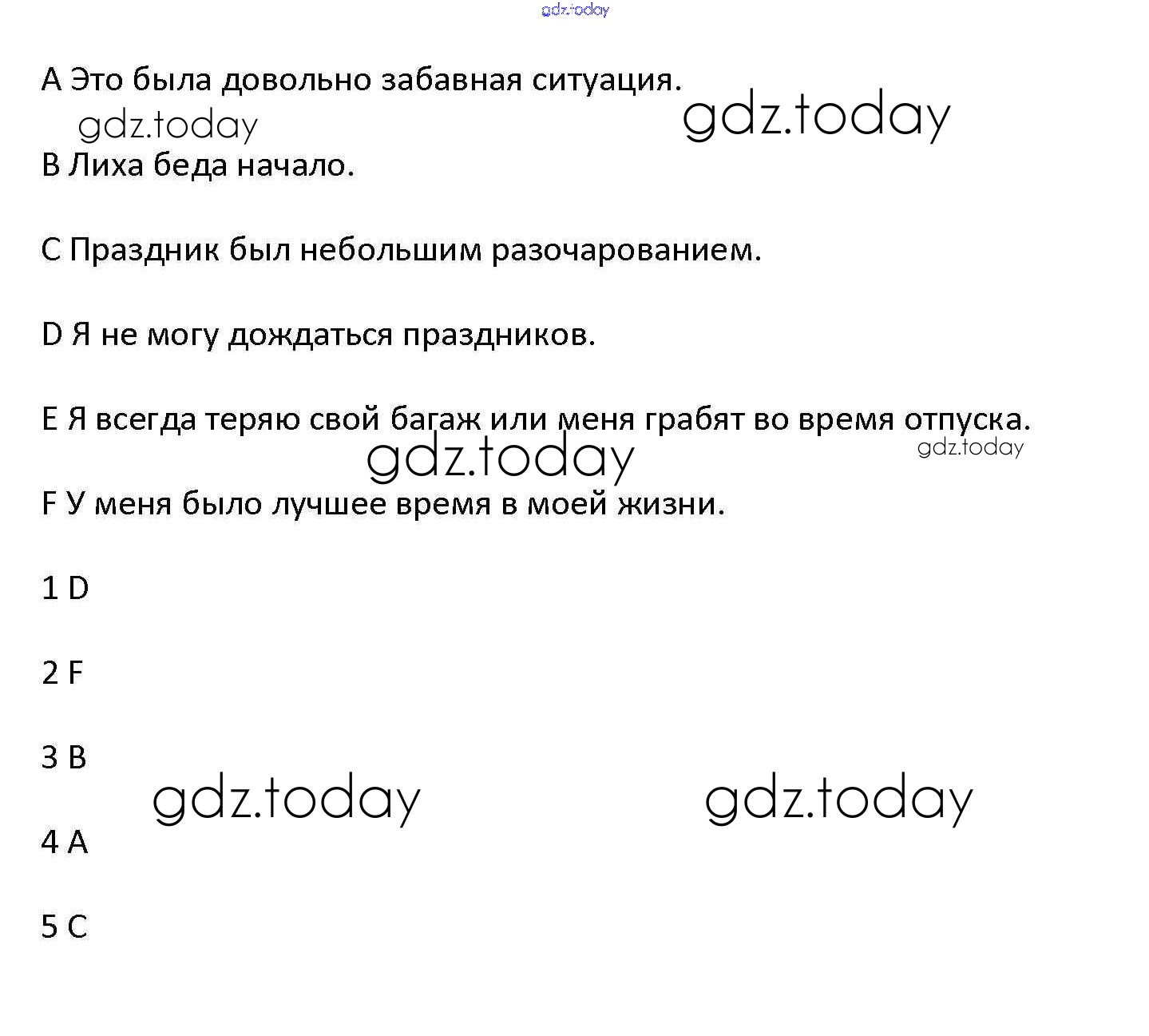 gdz.today

A Это была довольно забавная ситуация.

gdz.today gdz.today

B Лиха беда начало.

C Праздник был небольшим разочарованием.

D Я не могу дождаться праздников.

E Я всегда теряю свой багаж или меня грабят во время отпуска.

gdz.today gdz.today

F У меня было лучшее время в моей жизни.

1 D

2 F

3 B

gdz.today gdz.today

4 A

5 C